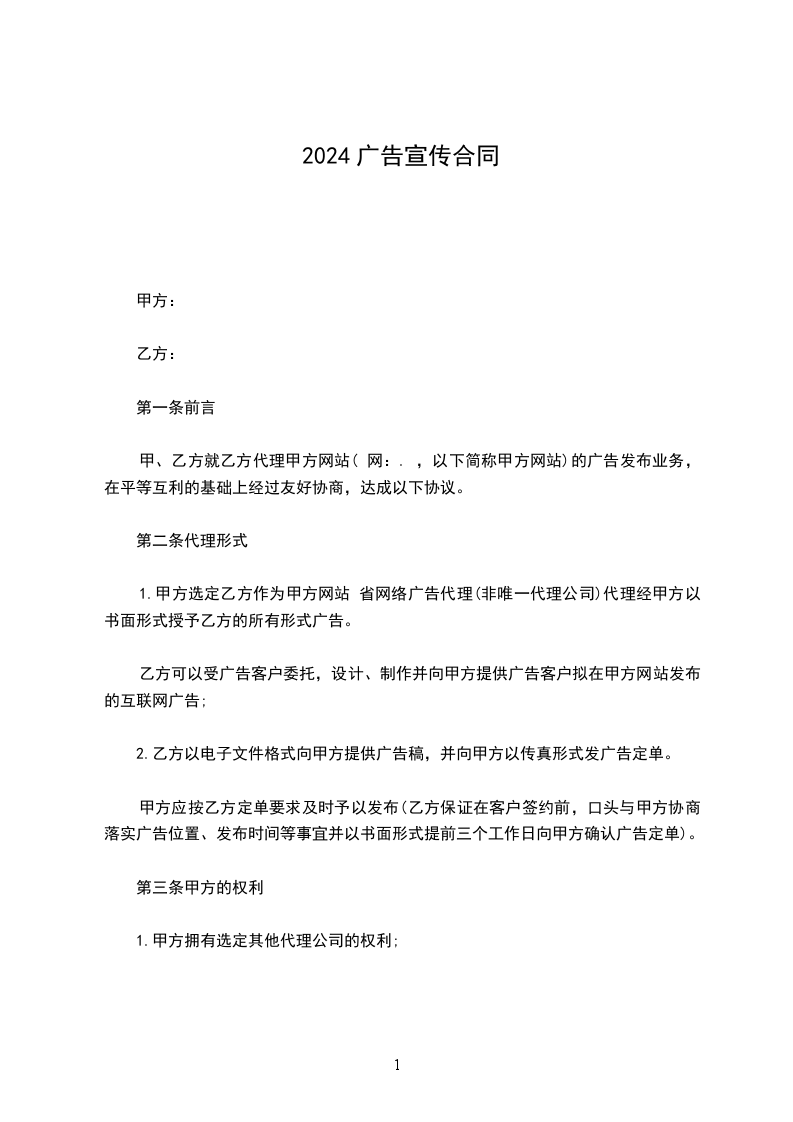 2024 广告宣传合同

甲方：

乙方：

第一条前言

甲、乙方就乙方代理甲方网站（ 网：. ，以下简称甲方网站）的广告发布业务，在平等互利的基础上经过友好协商，达成以下协议。

第二条代理形式

1.甲方选定乙方作为甲方网站 省网络广告代理(非唯一代理公司)代理经甲方以书面形式授予乙方的所有形式广告。

乙方可以受广告客户委托，设计、制作并向甲方提供广告客户拟在甲方网站发布的互联网广告;

2.乙方以电子文件格式向甲方提供广告稿，并向甲方以传真形式发广告定单。

甲方应按乙方定单要求及时予以发布(乙方保证在客户签约前，口头与甲方协商落实广告位置、发布时间等事宜并以书面形式提前三个工作日向甲方确认广告定单)。

第三条甲方的权利

1.甲方拥有选定其他代理公司的权利;

1